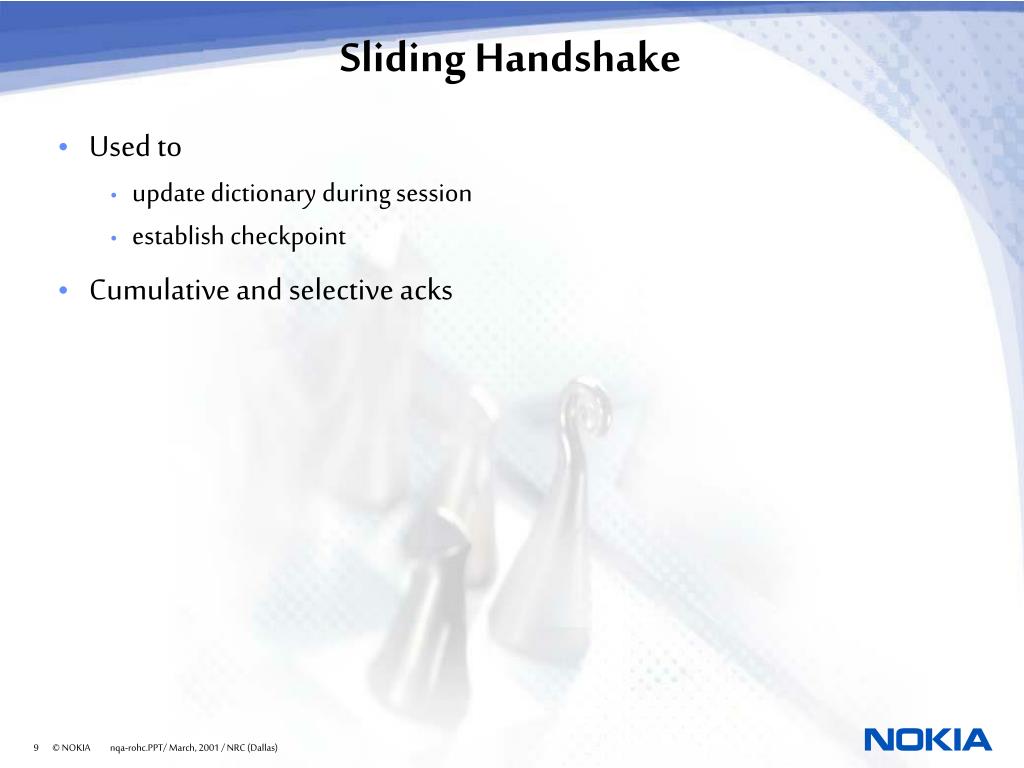 Sliding Handshake

• Used to
  • update dictionary during session
  • establish checkpoint
• Cumulative and selective acks

9 © NOKIA nqa-rohc.PPT/ March, 2001 / NRC (Dallas)

NOKIA